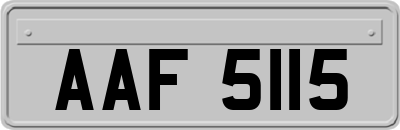 AAF 5115